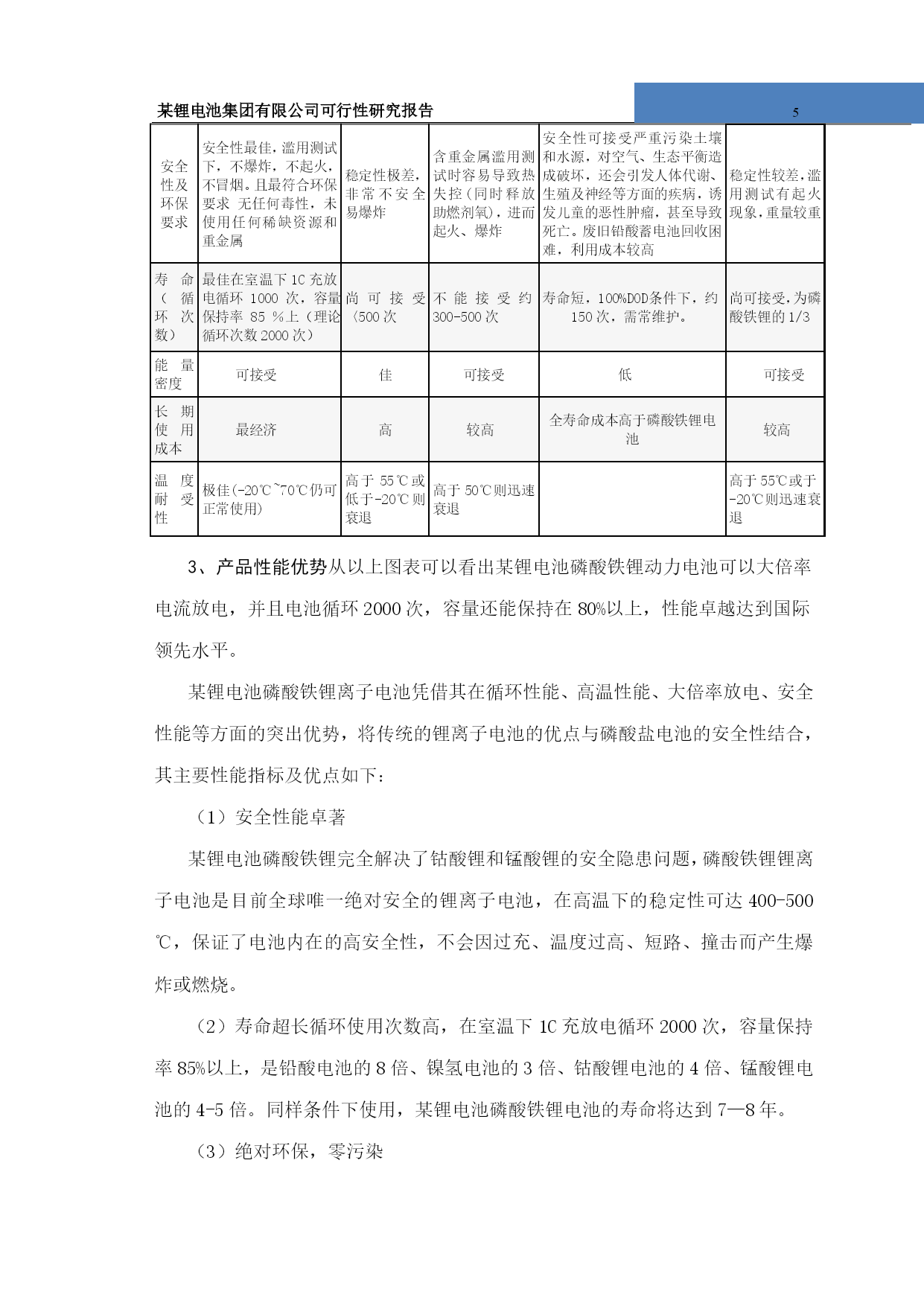 某锂电池集团有限公司可行性研究报告

5

| 安全性及环保要求 | 安全性最佳，滥用测试下，不爆炸，不起火，不冒烟。且最符合环保要求 无任何毒性，未使用任何稀缺资源和重金属 | 稳定性极差，非常不安全易爆炸 | 含重金属滥用测试时容易导致热失控（同时释放助燃剂氧），进而起火、爆炸 | 安全性可接受严重污染土壤和水源，对空气、生态平衡造成破坏，还会引发人体代谢、生殖及神经等方面的疾病，诱发儿童的恶性肿瘤，甚至导致死亡。废旧铅酸蓄电池回收困难，利用成本较高 | 稳定性较差，滥用测试有起火现象，重量较重 |
|---|---|---|---|---|---|
| 寿命（循环次数） | 最佳在室温下 1C 充放电循环 1000 次，容量保持率 85 %上（理论循环次数 2000 次） | 尚可接受（500 次 | 不能接受约 300-500 次 | 寿命短，100%DOD条件下，约 150 次，需常维护。 | 尚可接受，为磷酸铁锂的 1/3 |
| 能量密度 | 可接受 | 佳 | 可接受 | 低 | 可接受 |
| 长期使用成本 | 最经济 | 高 | 较高 | 全寿命成本高于磷酸铁锂电池 | 较高 |
| 温度耐受性 | 极佳(-20℃~70℃仍可正常使用) | 高于 55℃或低于-20℃则衰退 | 高于 50℃则迅速衰退 | | 高于 55℃或于-20℃则迅速衰退 |

3、产品性能优势从以上图表可以看出某锂电池磷酸铁锂动力电池可以大倍率电流放电，并且电池循环 2000 次，容量还能保持在 80%以上，性能卓越达到国际领先水平。

某锂电池磷酸铁锂离子电池凭借其在循环性能、高温性能、大倍率放电、安全性能等方面的突出优势，将传统的锂离子电池的优点与磷酸盐电池的安全性结合，其主要性能指标及优点如下：

（1）安全性能卓著

某锂电池磷酸铁锂完全解决了钴酸锂和锰酸锂的安全隐患问题，磷酸铁锂锂离子电池是目前全球唯一绝对安全的锂离子电池，在高温下的稳定性可达 400-500℃，保证了电池内在的高安全性，不会因过充、温度过高、短路、撞击而产生爆炸或燃烧。

（2）寿命超长循环使用次数高，在室温下 1C 充放电循环 2000 次，容量保持率 85%以上，是铅酸电池的 8 倍、镍氢电池的 3 倍、钴酸锂电池的 4 倍、锰酸锂电池的 4-5 倍。同样条件下使用，某锂电池磷酸铁锂电池的寿命将达到 7—8 年。

（3）绝对环保，零污染